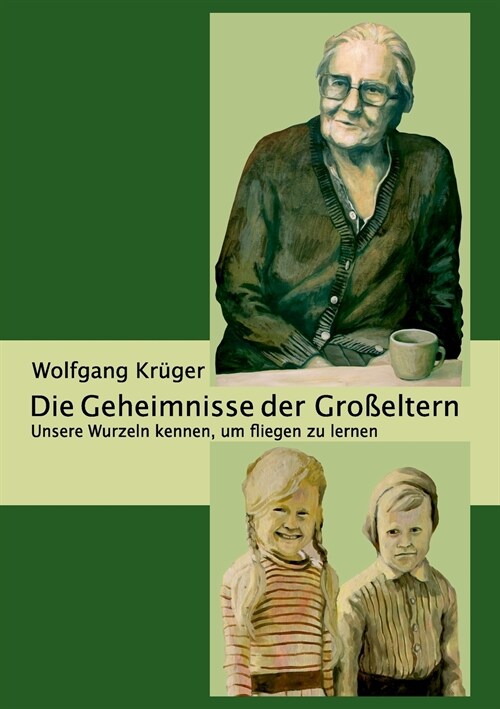 Wolfgang Krüger

Die Geheimnisse der Großeltern

Unsere Wurzeln kennen, um fliegen zu lernen